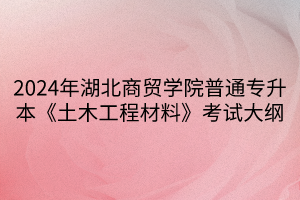 2024年湖北商贸学院普通专升本《土木工程材料》考试大纲